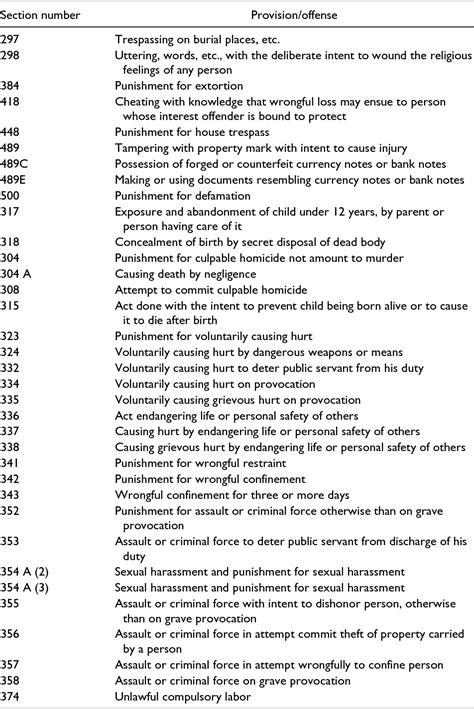 | Section number | Provision/offense |
|---|---|
| 297 | Trespassing on burial places, etc. |
| 298 | Uttering, words, etc., with the deliberate intent to wound the religious feelings of any person |
| 384 | Punishment for extortion |
| 418 | Cheating with knowledge that wrongful loss may ensue to person whose interest offender is bound to protect |
| 448 | Punishment for house trespass |
| 489 | Tampering with property mark with intent to cause injury |
| 489C | Possession of forged or counterfeit currency notes or bank notes |
| 489E | Making or using documents resembling currency notes or bank notes |
| 500 | Punishment for defamation |
| 317 | Exposure and abandonment of child under 12 years, by parent or person having care of it |
| 318 | Concealment of birth by secret disposal of dead body |
| 304 | Punishment for culpable homicide not amount to murder |
| 304 A | Causing death by negligence |
| 308 | Attempt to commit culpable homicide |
| 315 | Act done with the intent to prevent child being born alive or to cause it to die after birth |
| 323 | Punishment for voluntarily causing hurt |
| 324 | Voluntarily causing hurt by dangerous weapons or means |
| 332 | Voluntarily causing hurt to deter public servant from his duty |
| 334 | Voluntarily causing hurt on provocation |
| 335 | Voluntarily causing grievous hurt on provocation |
| 336 | Act endangering life or personal safety of others |
| 337 | Causing hurt by endangering life or personal safety of others |
| 338 | Causing grievous hurt by endangering life or personal safety of others |
| 341 | Punishment for wrongful restraint |
| 342 | Punishment for wrongful confinement |
| 343 | Wrongful confinement for three or more days |
| 352 | Punishment for assault or criminal force otherwise than on grave provocation |
| 353 | Assault or criminal force to deter public servant from discharge of his duty |
| 354 A (2) | Sexual harassment and punishment for sexual harassment |
| 354 A (3) | Sexual harassment and punishment for sexual harassment |
| 355 | Assault or criminal force with intent to dishonor person, otherwise than on grave provocation |
| 356 | Assault or criminal force in attempt commit theft of property carried by a person |
| 357 | Assault or criminal force in attempt wrongfully to confine person |
| 358 | Assault or criminal force on grave provocation |
| 374 | Unlawful compulsory labor |